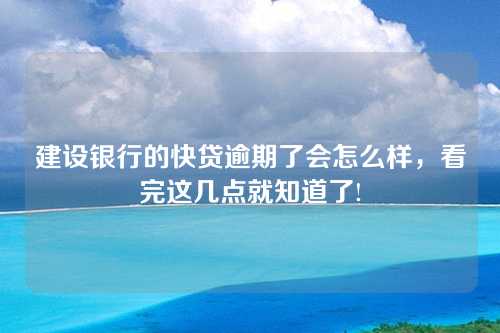 建设银行的快贷逾期了会怎么样，看完这几点就知道了!